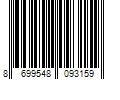 8 699548 093159